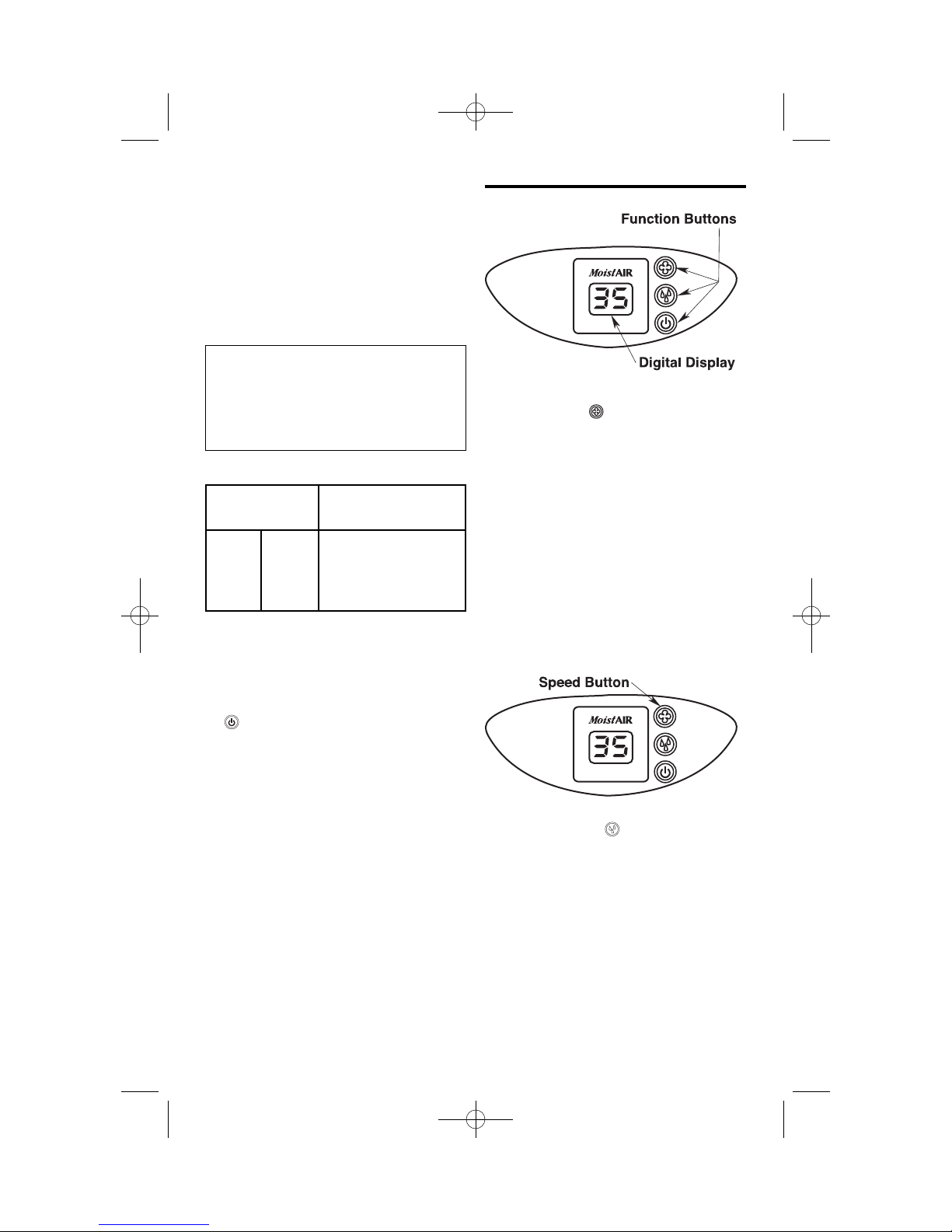 Function Buttons

MoistAIR

35

Digital Display

Speed Button

MoistAIR

35